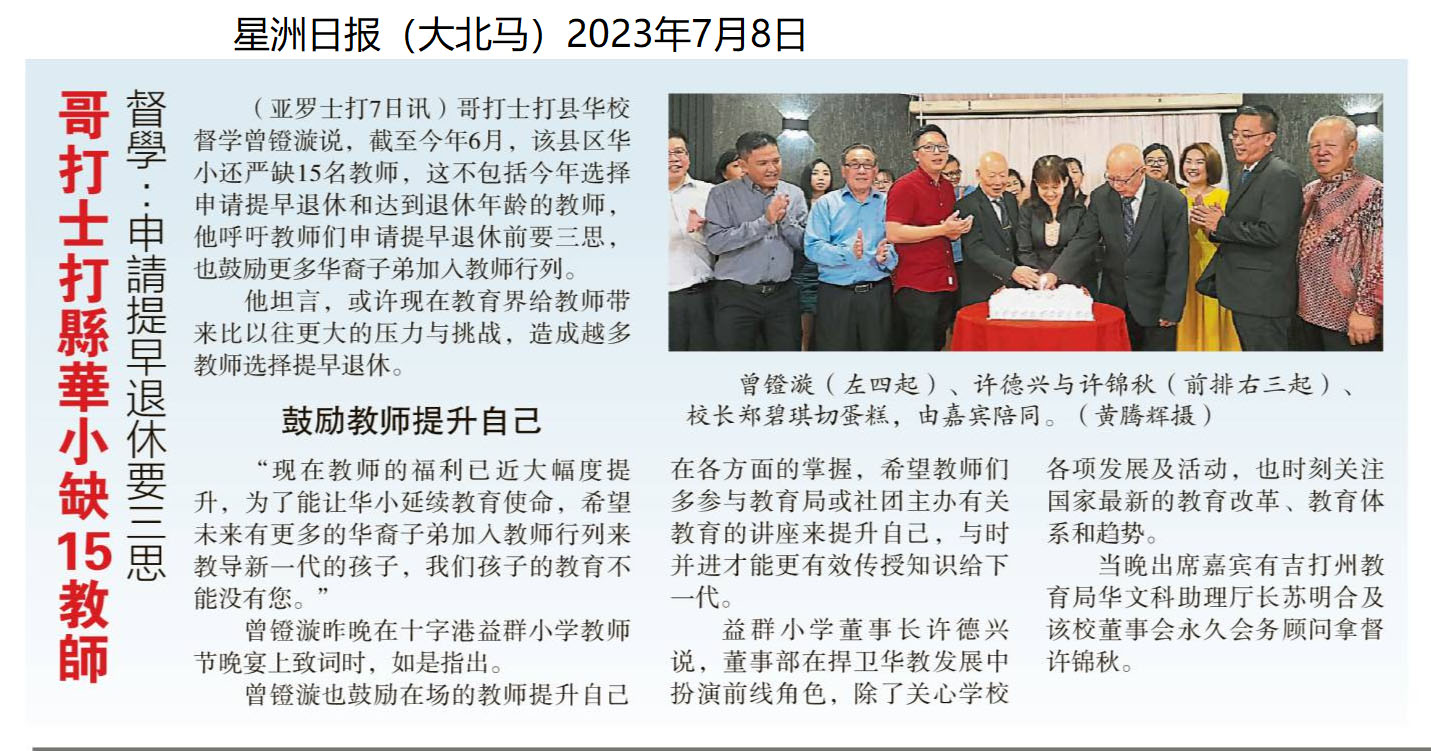 星洲日报（大北马）2023年7月8日

哥打士打縣華小缺15教師

督學：申請提早退休要三思

（亚罗士打7日讯）哥打士打县华校督学曾镫漩说，截至今年6月，该县区华小还严缺15名教师，这不包括今年选择申请提早退休和达到退休年龄的教师，他呼吁教师们申请提早退休前要三思，也鼓励更多华裔子弟加入教师行列。

他坦言，或许现在教育界给教师带来比以往更大的压力与挑战，造成越多教师选择提早退休。

鼓励教师提升自己

“现在教师的福利已近大幅度提升，为了能让华小延续教育使命，希望未来有更多的华裔子弟加入教师行列来教导新一代的孩子，我们孩子的教育不能没有您。”

曾镫漩昨晚在十字港益群小学教师节晚宴上致词时，如是指出。

曾镫漩也鼓励在场的教师提升自己在各方面的掌握，希望教师们多参与教育局或社团主办有关教育的讲座来提升自己，与时并进才能更有效传授知识给下一代。

益群小学董事长许德兴说，董事部在捍卫华教发展中扮演前线角色，除了关心学校各项发展及活动，也时刻关注国家最新的教育改革、教育体系和趋势。

当晚出席嘉宾有吉打州教育局华文科助理厅长苏明合及该校董事会永久会务顾问拿督许锦秋。

曾镫漩（左四起）、许德兴与许锦秋（前排右三起）、校长郑碧琪切蛋糕，由嘉宾陪同。（黄腾辉摄）